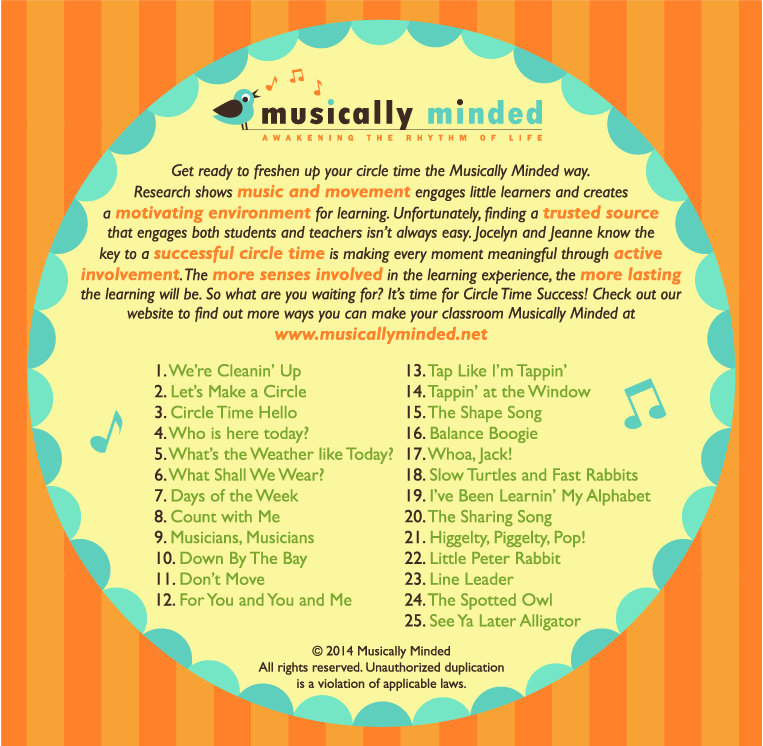 musically minded
AWAKENING THE RHYTHM OF LIFE

Get ready to freshen up your circle time the Musically Minded way. Research shows music and movement engages little learners and creates a motivating environment for learning. Unfortunately, finding a trusted source that engages both students and teachers isn't always easy. Jocelyn and Jeanne know the key to a successful circle time is making every moment meaningful through active involvement. The more senses involved in the learning experience, the more lasting the learning will be. So what are you waiting for? It's time for Circle Time Success! Check out our website to find out more ways you can make your classroom Musically Minded at
www.musicallyminded.net

1. We're Cleanin' Up
2. Let's Make a Circle
3. Circle Time Hello
4. Who is here today?
5. What's the Weather like Today?
6. What Shall We Wear?
7. Days of the Week
8. Count with Me
9. Musicians, Musicians
10. Down By The Bay
11. Don't Move
12. For You and You and Me

13. Tap Like I'm Tappin'
14. Tappin' at the Window
15. The Shape Song
16. Balance Boogie
17. Whoa, Jack!
18. Slow Turtles and Fast Rabbits
19. I've Been Learnin' My Alphabet
20. The Sharing Song
21. Higgelty, Piggelty, Pop!
22. Little Peter Rabbit
23. Line Leader
24. The Spotted Owl
25. See Ya Later Alligator

© 2014 Musically Minded
All rights reserved. Unauthorized duplication
is a violation of applicable laws.